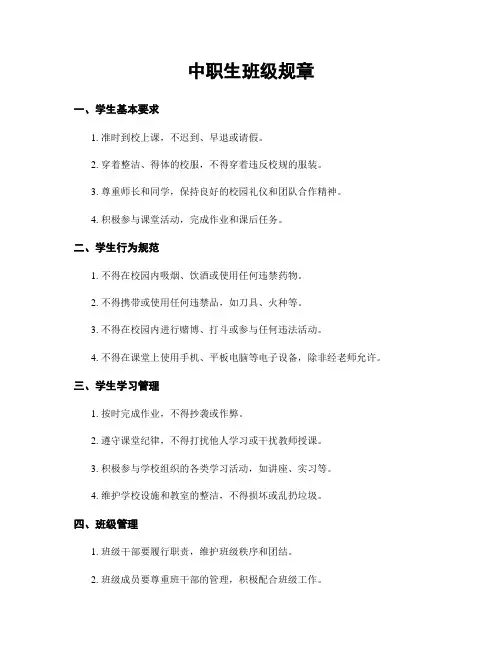 中职生班级规章

一、学生基本要求

1. 准时到校上课，不迟到、早退或请假。

2. 穿着整洁、得体的校服，不得穿着违反校规的服装。

3. 尊重师长和同学，保持良好的校园礼仪和团队合作精神。

4. 积极参与课堂活动，完成作业和课后任务。

二、学生行为规范

1. 不得在校园内吸烟、饮酒或使用任何违禁药物。

2. 不得携带或使用任何违禁品，如刀具、火种等。

3. 不得在校园内进行赌博、打斗或参与任何违法活动。

4. 不得在课堂上使用手机、平板电脑等电子设备，除非经老师允许。

三、学生学习管理

1. 按时完成作业，不得抄袭或作弊。

2. 遵守课堂纪律，不得打扰他人学习或干扰教师授课。

3. 积极参与学校组织的各类学习活动，如讲座、实习等。

4. 维护学校设施和教室的整洁，不得损坏或乱扔垃圾。

四、班级管理

1. 班级干部要履行职责，维护班级秩序和团结。

2. 班级成员要尊重班干部的管理，积极配合班级工作。